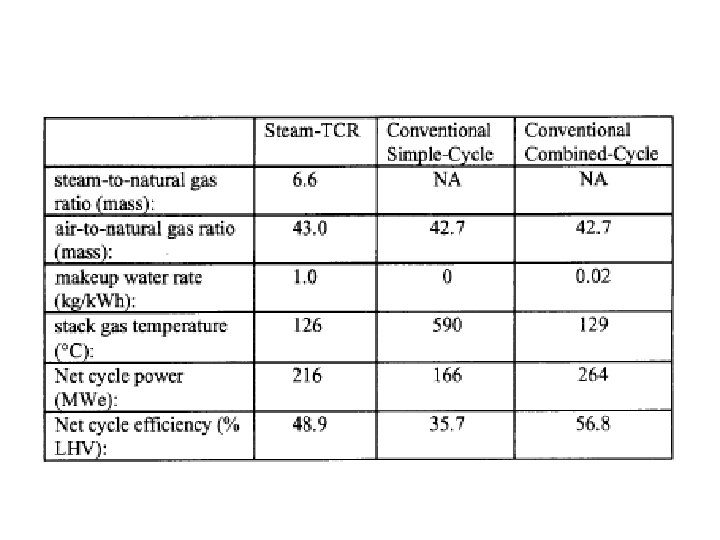 | | Steam-TCR | Conventional Simple-Cycle | Conventional Combined-Cycle |
|---|---|---|---|
| steam-to-natural gas ratio (mass): | 6.6 | NA | NA |
| air-to-natural gas ratio (mass): | 43.0 | 42.7 | 42.7 |
| makeup water rate (kg/kWh): | 1.0 | 0 | 0.02 |
| stack gas temperature (°C): | 126 | 590 | 129 |
| Net cycle power (MWe): | 216 | 166 | 264 |
| Net cycle efficiency (% LHV): | 48.9 | 35.7 | 56.8 |